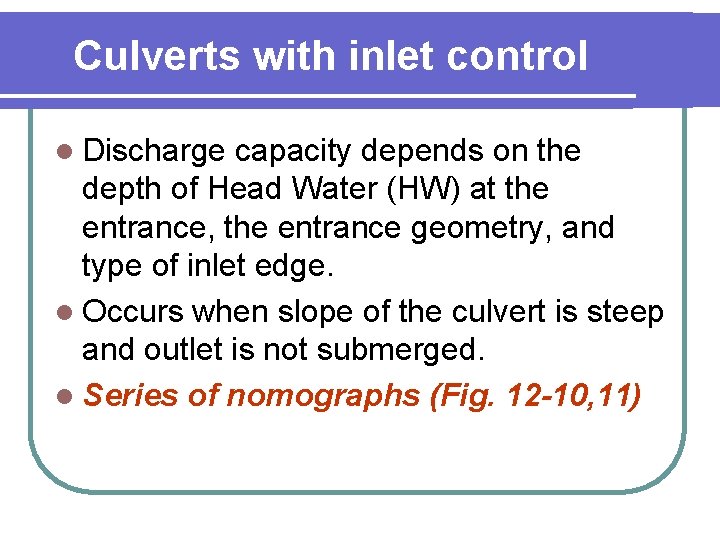 Culverts with inlet control

• Discharge capacity depends on the depth of Head Water (HW) at the entrance, the entrance geometry, and type of inlet edge.
• Occurs when slope of the culvert is steep and outlet is not submerged.
• Series of nomographs (Fig. 12-10,11)